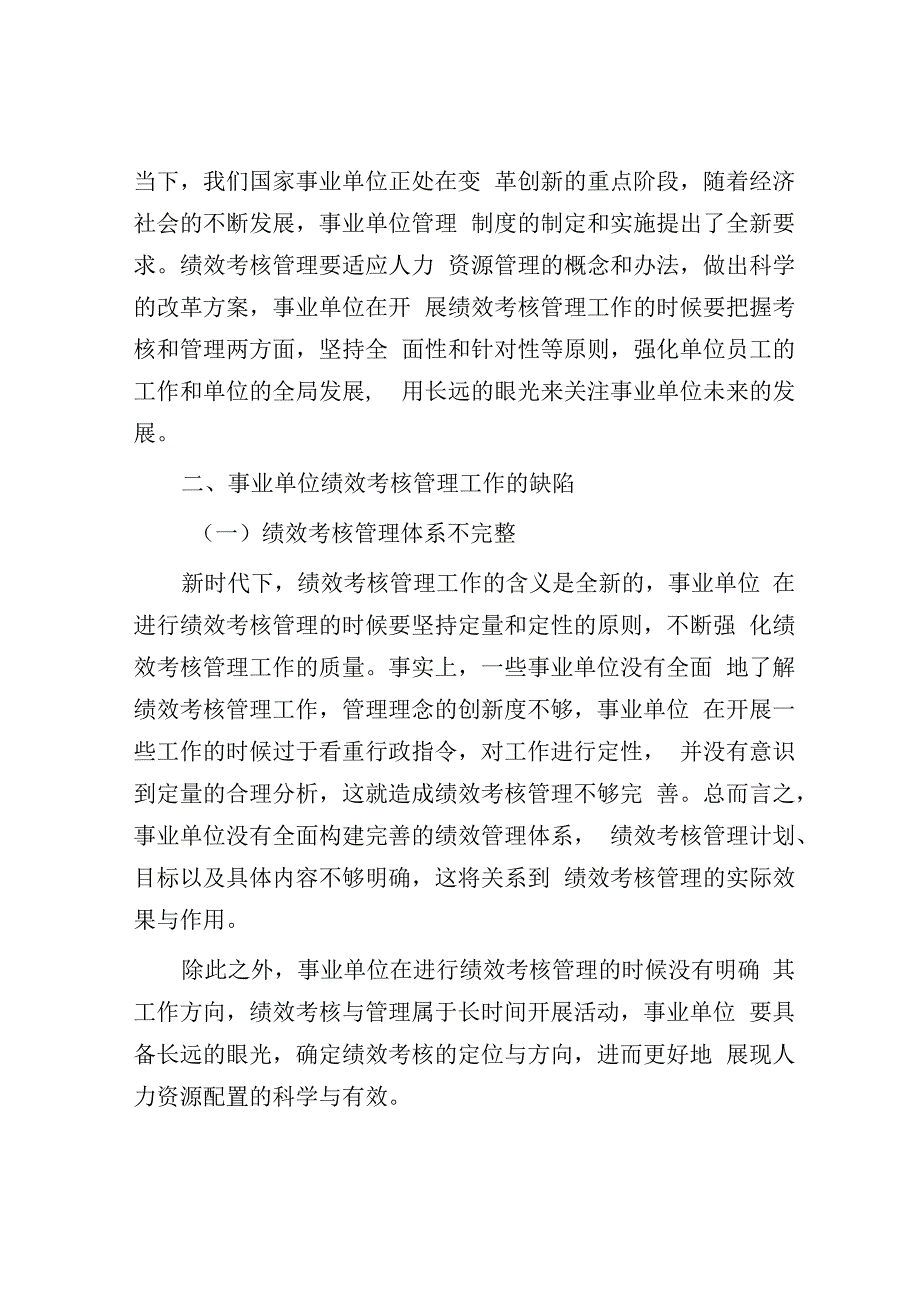 当下，我们国家事业单位正处在变 革创新的重点阶段，随着经济社会的不断发展，事业单位管理 制度的制定和实施提出了全新要求。绩效考核管理要适应人力 资源管理的概念和办法，做出科学的改革方案，事业单位在开 展绩效考核管理工作的时候要把握考核和管理两方面，坚持全 面性和针对性等原则，强化单位员工的工作和单位的全局发展， 用长远的眼光来关注事业单位未来的发展。

二、事业单位绩效考核管理工作的缺陷

（一）绩效考核管理体系不完整

新时代下，绩效考核管理工作的含义是全新的，事业单位 在进行绩效考核管理的时候要坚持定量和定性的原则，不断强 化绩效考核管理工作的质量。事实上，一些事业单位没有全面 地了解绩效考核管理工作，管理理念的创新度不够，事业单位 在开展一些工作的时候过于看重行政指令，对工作进行定性， 并没有意识到定量的合理分析，这就造成绩效考核管理不够完 善。总而言之，事业单位没有全面构建完善的绩效管理体系， 绩效考核管理计划、目标以及具体内容不够明确，这将关系到 绩效考核管理的实际效果与作用。

除此之外，事业单位在进行绩效考核管理的时候没有明确 其工作方向，绩效考核与管理属于长时间开展活动，事业单位 要具备长远的眼光，确定绩效考核的定位与方向，进而更好地 展现人力资源配置的科学与有效。